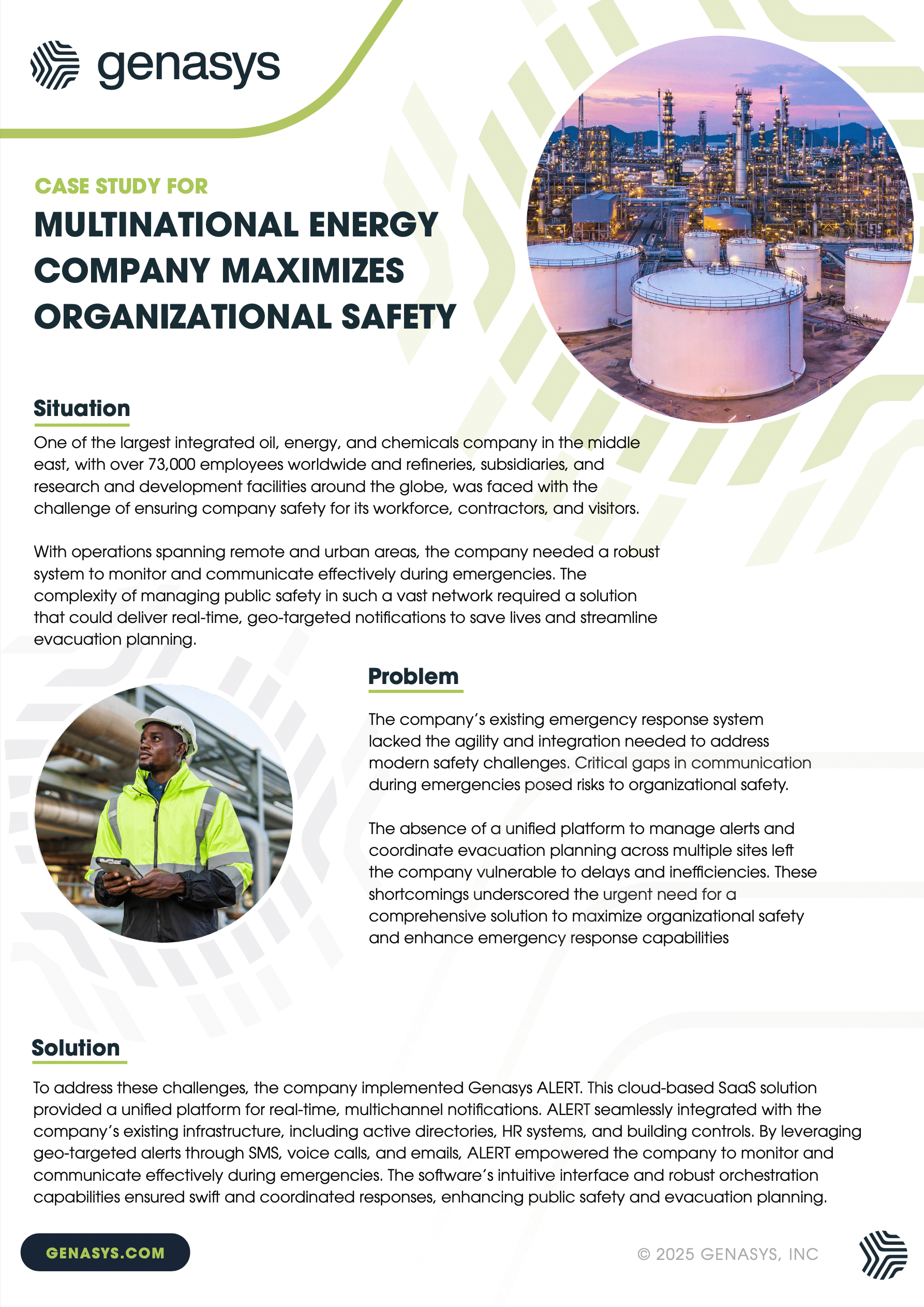 genasys

CASE STUDY FOR

MULTINATIONAL ENERGY COMPANY MAXIMIZES ORGANIZATIONAL SAFETY

Situation

One of the largest integrated oil, energy, and chemicals company in the middle east, with over 73,000 employees worldwide and refineries, subsidiaries, and research and development facilities around the globe, was faced with the challenge of ensuring company safety for its workforce, contractors, and visitors.

With operations spanning remote and urban areas, the company needed a robust system to monitor and communicate effectively during emergencies. The complexity of managing public safety in such a vast network required a solution that could deliver real-time, geo-targeted notifications to save lives and streamline evacuation planning.

Problem

The company's existing emergency response system lacked the agility and integration needed to address modern safety challenges. Critical gaps in communication during emergencies posed risks to organizational safety.

The absence of a unified platform to manage alerts and coordinate evacuation planning across multiple sites left the company vulnerable to delays and inefficiencies. These shortcomings underscored the urgent need for a comprehensive solution to maximize organizational safety and enhance emergency response capabilities

Solution

To address these challenges, the company implemented Genasys ALERT. This cloud-based SaaS solution provided a unified platform for real-time, multichannel notifications. ALERT seamlessly integrated with the company's existing infrastructure, including active directories, HR systems, and building controls. By leveraging geo-targeted alerts through SMS, voice calls, and emails, ALERT empowered the company to monitor and communicate effectively during emergencies. The software's intuitive interface and robust orchestration capabilities ensured swift and coordinated responses, enhancing public safety and evacuation planning.

GENASYS.COM

© 2025 GENASYS, INC